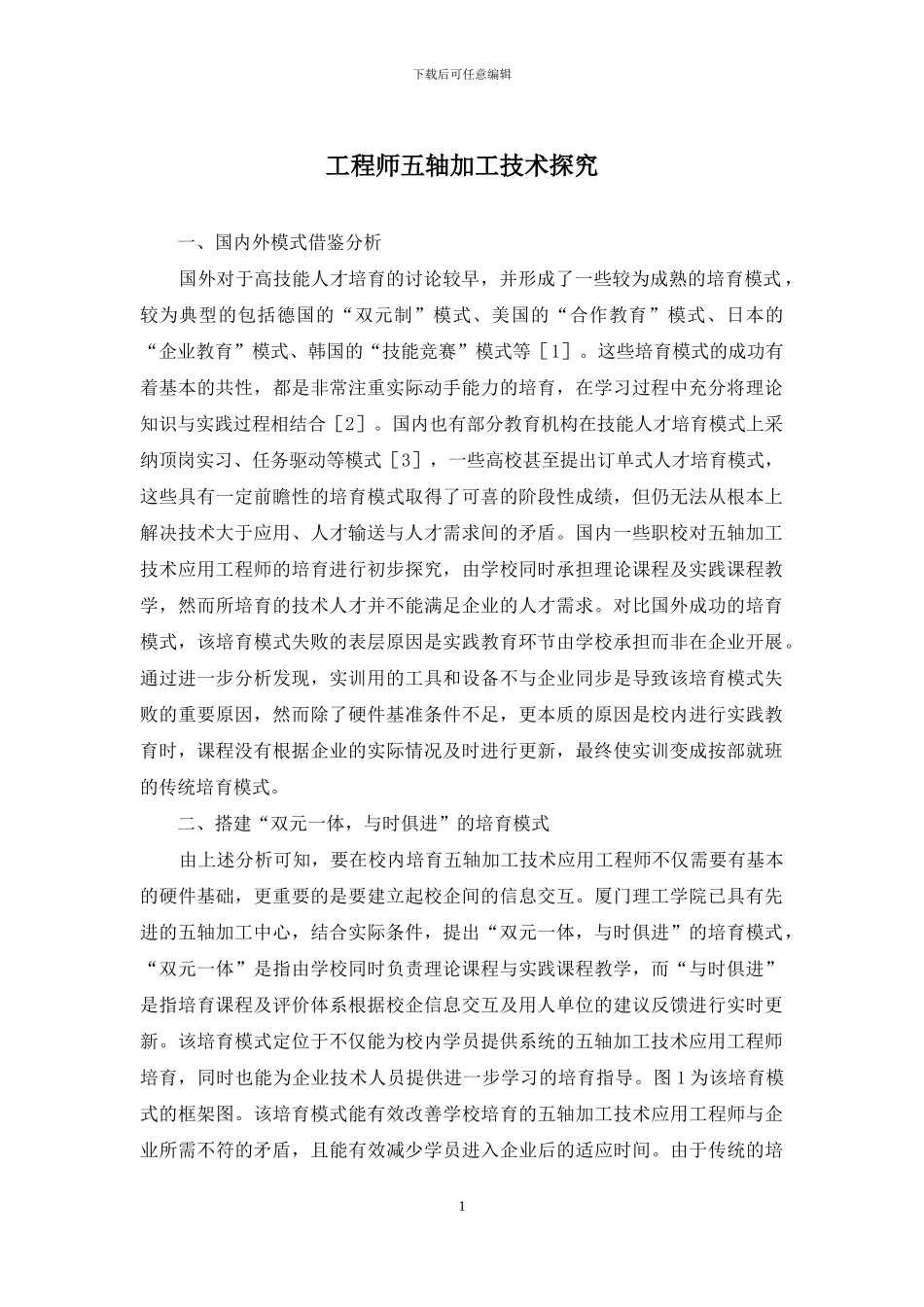 下载后可任意编辑

工程师五轴加工技术探究

一、国内外模式借鉴分析

国外对于高技能人才培育的讨论较早，并形成了一些较为成熟的培育模式，较为典型的包括德国的“双元制”模式、美国的“合作教育”模式、日本的“企业教育”模式、韩国的“技能竞赛”模式等［1］。这些培育模式的成功有着基本的共性，都是非常注重实际动手能力的培育，在学习过程中充分将理论知识与实践过程相结合［2］。国内也有部分教育机构在技能人才培育模式上采纳顶岗实习、任务驱动等模式［3］，一些高校甚至提出订单式人才培育模式，这些具有一定前瞻性的培育模式取得了可喜的阶段性成绩，但仍无法从根本上解决技术大于应用、人才输送与人才需求间的矛盾。国内一些职校对五轴加工技术应用工程师的培育进行初步探究，由学校同时承担理论课程及实践课程教学，然而所培育的技术人才并不能满足企业的人才需求。对比国外成功的培育模式，该培育模式失败的表层原因是实践教育环节由学校承担而非在企业开展。通过进一步分析发现，实训用的工具和设备不与企业同步是导致该培育模式失败的重要原因，然而除了硬件基准条件不足，更本质的原因是校内进行实践教育时，课程没有根据企业的实际情况及时进行更新，最终使实训变成按部就班的传统培育模式。

二、搭建“双元一体，与时俱进”的培育模式

由上述分析可知，要在校内培育五轴加工技术应用工程师不仅需要有基本的硬件基础，更重要的是要建立起校企间的信息交互。厦门理工学院已具有先进的五轴加工中心，结合实际条件，提出“双元一体，与时俱进”的培育模式，“双元一体”是指由学校同时负责理论课程与实践课程教学，而“与时俱进”是指培育课程及评价体系根据校企信息交互及用人单位的建议反馈进行实时更新。该培育模式定位于不仅能为校内学员提供系统的五轴加工技术应用工程师培育，同时也能为企业技术人员提供进一步学习的培育指导。图 1 为该培育模式的框架图。该培育模式能有效改善学校培育的五轴加工技术应用工程师与企业所需不符的矛盾，且能有效减少学员进入企业后的适应时间。由于传统的培

1